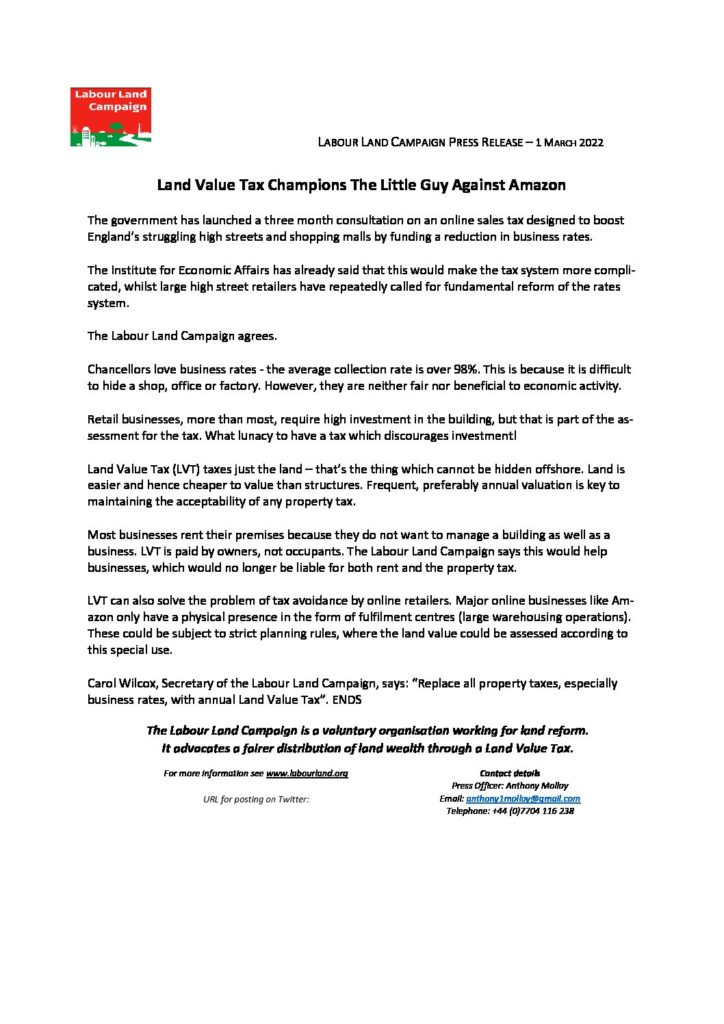 Labour Land Campaign

LABOUR LAND CAMPAIGN PRESS RELEASE – 1 MARCH 2022

Land Value Tax Champions The Little Guy Against Amazon

The government has launched a three month consultation on an online sales tax designed to boost England's struggling high streets and shopping malls by funding a reduction in business rates.

The Institute for Economic Affairs has already said that this would make the tax system more complicated, whilst large high street retailers have repeatedly called for fundamental reform of the rates system.

The Labour Land Campaign agrees.

Chancellors love business rates - the average collection rate is over 98%. This is because it is difficult to hide a shop, office or factory. However, they are neither fair nor beneficial to economic activity.

Retail businesses, more than most, require high investment in the building, but that is part of the assessment for the tax. What lunacy to have a tax which discourages investment!

Land Value Tax (LVT) taxes just the land – that's the thing which cannot be hidden offshore. Land is easier and hence cheaper to value than structures. Frequent, preferably annual valuation is key to maintaining the acceptability of any property tax.

Most businesses rent their premises because they do not want to manage a building as well as a business. LVT is paid by owners, not occupants. The Labour Land Campaign says this would help businesses, which would no longer be liable for both rent and the property tax.

LVT can also solve the problem of tax avoidance by online retailers. Major online businesses like Amazon only have a physical presence in the form of fulfilment centres (large warehousing operations). These could be subject to strict planning rules, where the land value could be assessed according to this special use.

Carol Wilcox, Secretary of the Labour Land Campaign, says: "Replace all property taxes, especially business rates, with annual Land Value Tax". ENDS

The Labour Land Campaign is a voluntary organisation working for land reform. It advocates a fairer distribution of land wealth through a Land Value Tax.

For more information see www.labourland.org

URL for posting on Twitter:

Contact details
Press Officer: Anthony Molloy
Email: anthony1molloy@gmail.com
Telephone: +44 (0)7704 116 238